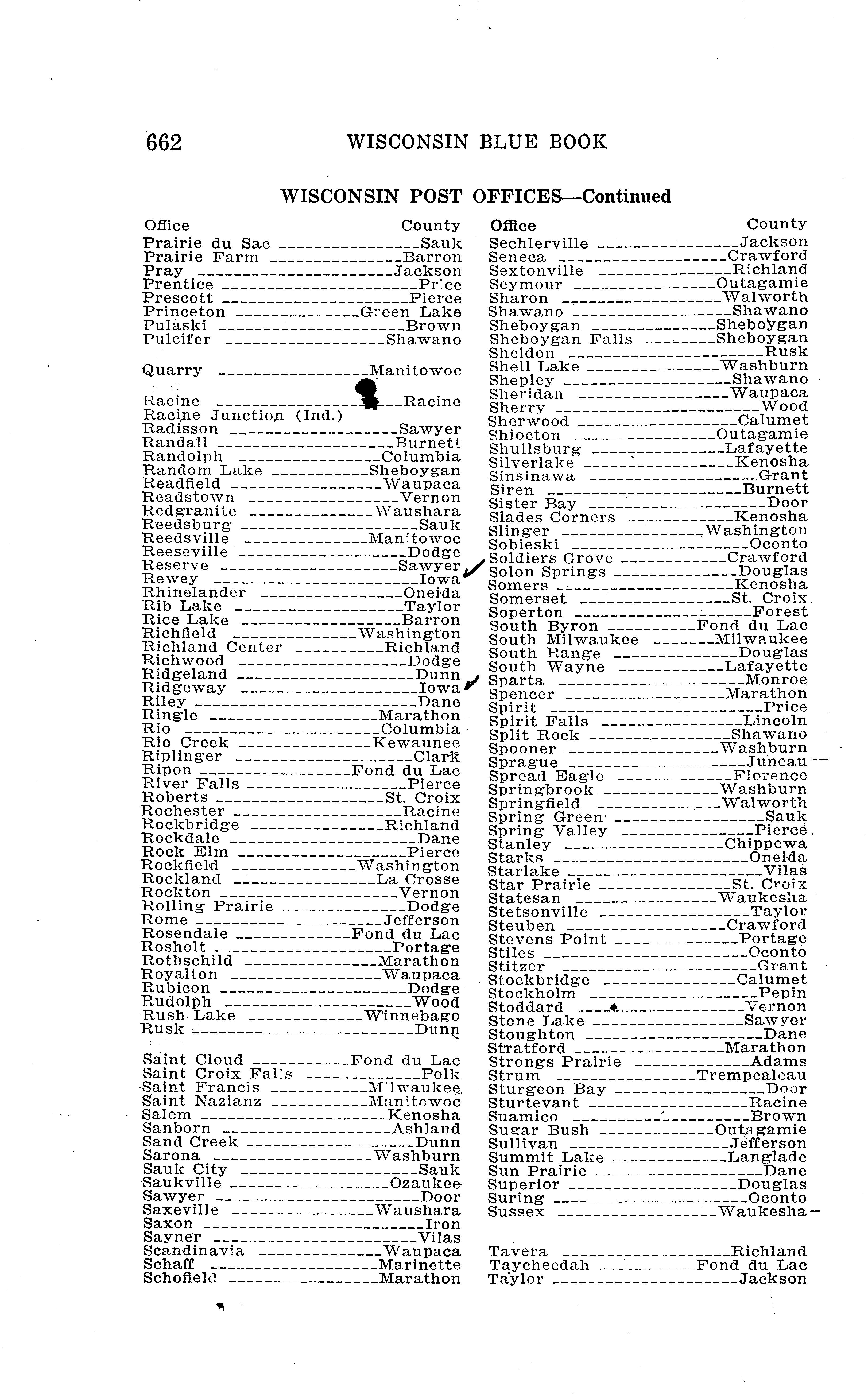 662 WISCONSIN BLUE BOOK

WISCONSIN POST OFFICES—Continued

| Office | County |
|---|---|
| Prairie du Sac | Sauk |
| Prairie Farm | Barron |
| Pray | Jackson |
| Prentice | Price |
| Prescott | Pierce |
| Princeton | Green Lake |
| Pulaski | Brown |
| Pulcifer | Shawano |
| Quarry | Manitowoc |
| Racine | Racine |
| Racine Junction (Ind.) | |
| Radisson | Sawyer |
| Randall | Burnett |
| Randolph | Columbia |
| Random Lake | Sheboygan |
| Readfield | Waupaca |
| Readstown | Vernon |
| Redgranite | Waushara |
| Reedsburg | Sauk |
| Reedsville | Manitowoc |
| Reeseville | Dodge |
| Reserve | Sawyer |
| Rewey | Iowa |
| Rhinelander | Oneida |
| Rib Lake | Taylor |
| Rice Lake | Barron |
| Richfield | Washington |
| Richland Center | Richland |
| Richwood | Dodge |
| Ridgeland | Dunn |
| Ridgeway | Iowa |
| Riley | Dane |
| Ringle | Marathon |
| Rio | Columbia |
| Rio Creek | Kewaunee |
| Riplinger | Clark |
| Ripon | Fond du Lac |
| River Falls | Pierce |
| Roberts | St. Croix |
| Rochester | Racine |
| Rockbridge | Richland |
| Rockdale | Dane |
| Rock Elm | Pierce |
| Rockfield | Washington |
| Rockland | La Crosse |
| Rockton | Vernon |
| Rolling Prairie | Dodge |
| Rome | Jefferson |
| Rosendale | Fond du Lac |
| Rosholt | Portage |
| Rothschild | Marathon |
| Royalton | Waupaca |
| Rubicon | Dodge |
| Rudolph | Wood |
| Rush Lake | Winnebago |
| Rusk | Dunn |
| Saint Cloud | Fond du Lac |
| Saint Croix Falls | Polk |
| Saint Francis | Milwaukee |
| Saint Nazianz | Manitowoc |
| Salem | Kenosha |
| Sanborn | Ashland |
| Sand Creek | Dunn |
| Sarona | Washburn |
| Sauk City | Sauk |
| Saukville | Ozaukee |
| Sawyer | Door |
| Saxeville | Waushara |
| Saxon | Iron |
| Sayner | Vilas |
| Scandinavia | Waupaca |
| Schaff | Marinette |
| Schofield | Marathon |

| Office | County |
|---|---|
| Sechlerville | Jackson |
| Seneca | Crawford |
| Sextonville | Richland |
| Seymour | Outagamie |
| Sharon | Walworth |
| Shawano | Shawano |
| Sheboygan | Sheboygan |
| Sheboygan Falls | Sheboygan |
| Sheldon | Rusk |
| Shell Lake | Washburn |
| Shepley | Shawano |
| Sheridan | Waupaca |
| Sherry | Wood |
| Sherwood | Calumet |
| Shiocton | Outagamie |
| Shullsburg | Lafayette |
| Silverlake | Kenosha |
| Sinsinawa | Grant |
| Siren | Burnett |
| Sister Bay | Door |
| Slades Corners | Kenosha |
| Slinger | Washington |
| Sobieski | Oconto |
| Soldiers Grove | Crawford |
| Solon Springs | Douglas |
| Somers | Kenosha |
| Somerset | St. Croix |
| Soperton | Forest |
| South Byron | Fond du Lac |
| South Milwaukee | Milwaukee |
| South Range | Douglas |
| South Wayne | Lafayette |
| Sparta | Monroe |
| Spencer | Marathon |
| Spirit | Price |
| Spirit Falls | Lincoln |
| Split Rock | Shawano |
| Spooner | Washburn |
| Sprague | Juneau |
| Spread Eagle | Florence |
| Springbrook | Washburn |
| Springfield | Walworth |
| Spring Green | Sauk |
| Spring Valley | Pierce |
| Stanley | Chippewa |
| Starks | Oneida |
| Starlake | Vilas |
| Star Prairie | St. Croix |
| Statesan | Waukesha |
| Stetsonville | Taylor |
| Steuben | Crawford |
| Stevens Point | Portage |
| Stiles | Oconto |
| Stitzer | Grant |
| Stockbridge | Calumet |
| Stockholm | Pepin |
| Stoddard | Vernon |
| Stone Lake | Sawyer |
| Stoughton | Dane |
| Stratford | Marathon |
| Strongs Prairie | Adams |
| Strum | Trempealeau |
| Sturgeon Bay | Door |
| Sturtevant | Racine |
| Suamico | Brown |
| Sugar Bush | Outagamie |
| Sullivan | Jefferson |
| Summit Lake | Langlade |
| Sun Prairie | Dane |
| Superior | Douglas |
| Suring | Oconto |
| Sussex | Waukesha |
| Tavera | Richland |
| Taycheedah | Fond du Lac |
| Taylor | Jackson |